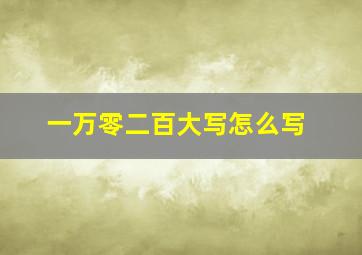 一万零二百大写怎么写